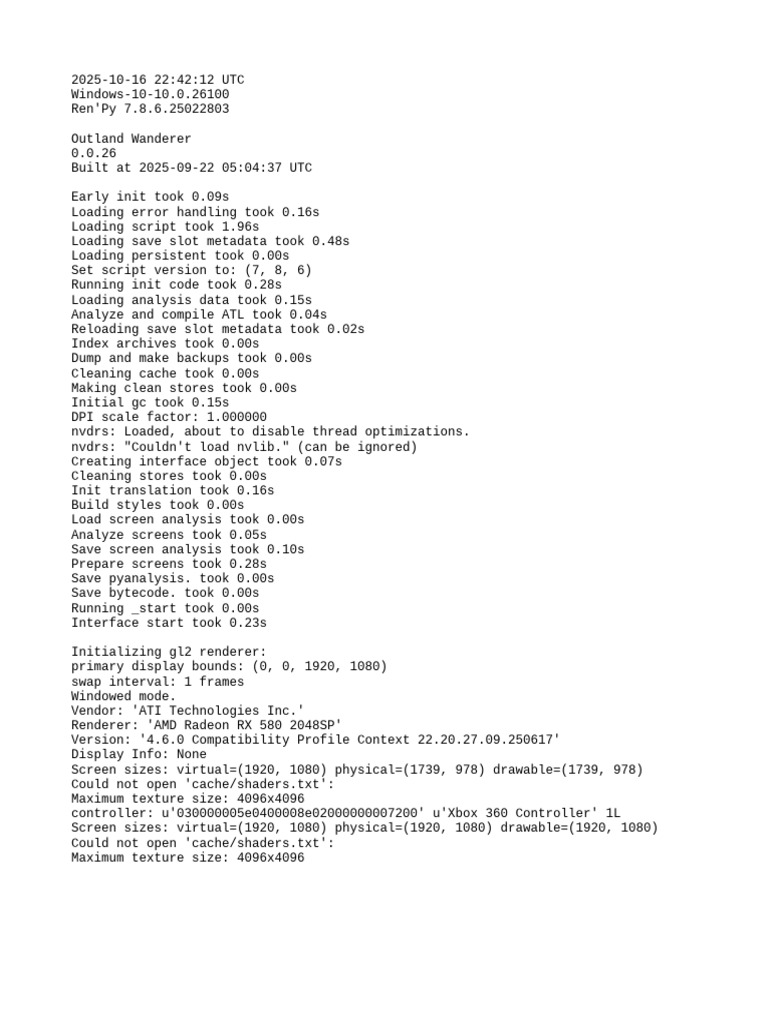 2025-10-16 22:42:12 UTC
Windows-10-10.0.26100
Ren'Py 7.8.6.25022803

Outland Wanderer
0.0.26
Built at 2025-09-22 05:04:37 UTC

Early init took 0.09s
Loading error handling took 0.16s
Loading script took 1.96s
Loading save slot metadata took 0.48s
Loading persistent took 0.00s
Set script version to: (7, 8, 6)
Running init code took 0.28s
Loading analysis data took 0.15s
Analyze and compile ATL took 0.04s
Reloading save slot metadata took 0.02s
Index archives took 0.00s
Dump and make backups took 0.00s
Cleaning cache took 0.00s
Making clean stores took 0.00s
Initial gc took 0.15s
DPI scale factor: 1.000000
nvdrs: Loaded, about to disable thread optimizations.
nvdrs: "Couldn't load nvlib." (can be ignored)
Creating interface object took 0.07s
Cleaning stores took 0.00s
Init translation took 0.16s
Build styles took 0.00s
Load screen analysis took 0.00s
Analyze screens took 0.05s
Save screen analysis took 0.10s
Prepare screens took 0.28s
Save pyanalysis. took 0.00s
Save bytecode. took 0.00s
Running _start took 0.00s
Interface start took 0.23s

Initializing gl2 renderer:
primary display bounds: (0, 0, 1920, 1080)
swap interval: 1 frames
Windowed mode.
Vendor: 'ATI Technologies Inc.'
Renderer: 'AMD Radeon RX 580 2048SP'
Version: '4.6.0 Compatibility Profile Context 22.20.27.09.250617'
Display Info: None
Screen sizes: virtual=(1920, 1080) physical=(1739, 978) drawable=(1739, 978)
Could not open 'cache/shaders.txt':
Maximum texture size: 4096x4096
controller: u'030000005e0400008e02000000007200' u'Xbox 360 Controller' 1L
Screen sizes: virtual=(1920, 1080) physical=(1920, 1080) drawable=(1920, 1080)
Could not open 'cache/shaders.txt':
Maximum texture size: 4096x4096